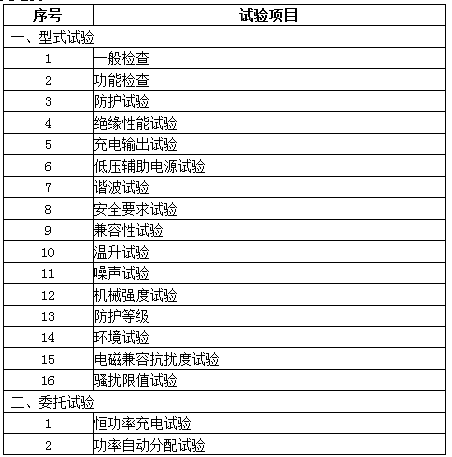 | 序号 | 试验项目 |
|---|---|
| 一、型式试验 | |
| 1 | 一般检查 |
| 2 | 功能检查 |
| 3 | 防护试验 |
| 4 | 绝缘性能试验 |
| 5 | 充电输出试验 |
| 6 | 低压辅助电源试验 |
| 7 | 谐波试验 |
| 8 | 安全要求试验 |
| 9 | 兼容性试验 |
| 10 | 温升试验 |
| 11 | 噪声试验 |
| 12 | 机械强度试验 |
| 13 | 防护等级 |
| 14 | 环境试验 |
| 15 | 电磁兼容抗扰度试验 |
| 16 | 骚扰限值试验 |
| 二、委托试验 | |
| 1 | 恒功率充电试验 |
| 2 | 功率自动分配试验 |